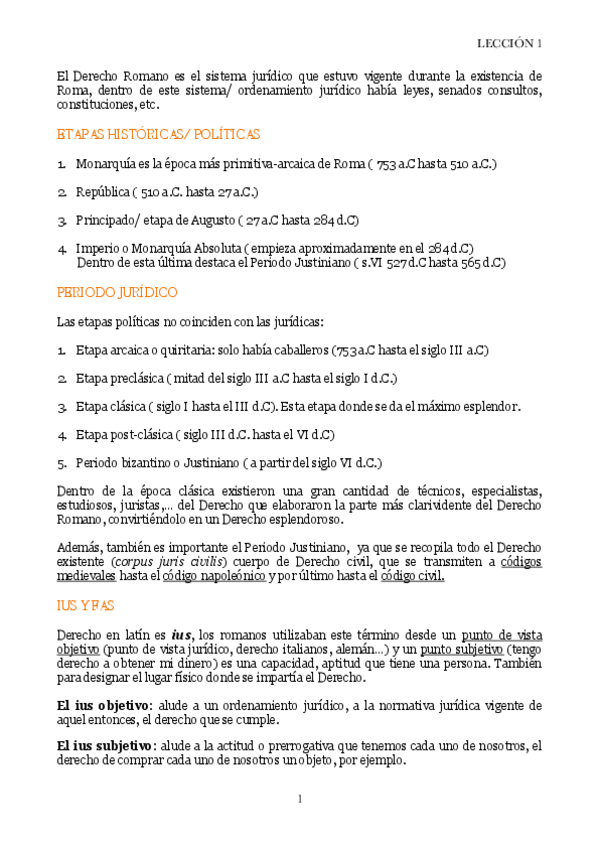 LECCIÓN 1

El Derecho Romano es el sistema jurídico que estuvo vigente durante la existencia de Roma, dentro de este sistema/ ordenamiento jurídico había leyes, senados consultos, constituciones, etc.

ETAPAS HISTÓRICAS/ POLÍTICAS

1. Monarquía es la época más primitiva-arcaica de Roma ( 753 a.C hasta 510 a.C.)

2. República ( 510 a.C. hasta 27 a.C.)

3. Principado/ etapa de Augusto ( 27 a.C hasta 284 d.C)

4. Imperio o Monarquía Absoluta ( empieza aproximadamente en el 284 d.C)
Dentro de esta última destaca el Periodo Justiniano ( s.VI 527 d.C hasta 565 d.C)

PERIODO JURÍDICO

Las etapas políticas no coinciden con las jurídicas:

1. Etapa arcaica o quiritaria: solo había caballeros (753 a.C hasta el siglo III a.C)

2. Etapa preclásica ( mitad del siglo III a.C hasta el siglo I d.C.)

3. Etapa clásica ( siglo I hasta el III d.C). Esta etapa donde se da el máximo esplendor.

4. Etapa post-clásica ( siglo III d.C. hasta el VI d.C)

5. Periodo bizantino o Justiniano ( a partir del siglo VI d.C.)

Dentro de la época clásica existieron una gran cantidad de técnicos, especialistas, estudiosos, juristas,... del Derecho que elaboraron la parte más clarividente del Derecho Romano, convirtiéndolo en un Derecho esplendoroso.

Además, también es importante el Periodo Justiniano, ya que se recopila todo el Derecho existente (corpus juris civilis) cuerpo de Derecho civil, que se transmiten a códigos medievales hasta el código napoleónico y por último hasta el código civil.

IUS Y FAS

Derecho en latín es ius, los romanos utilizaban este término desde un punto de vista objetivo (punto de vista jurídico, derecho italianos, alemán...) y un punto subjetivo (tengo derecho a obtener mi dinero) es una capacidad, aptitud que tiene una persona. También para designar el lugar físico donde se impartía el Derecho.

El ius objetivo: alude a un ordenamiento jurídico, a la normativa jurídica vigente de aquel entonces, el derecho que se cumple.

El ius subjetivo: alude a la actitud o prerrogativa que tenemos cada uno de nosotros, el derecho de comprar cada uno de nosotros un objeto, por ejemplo.

1